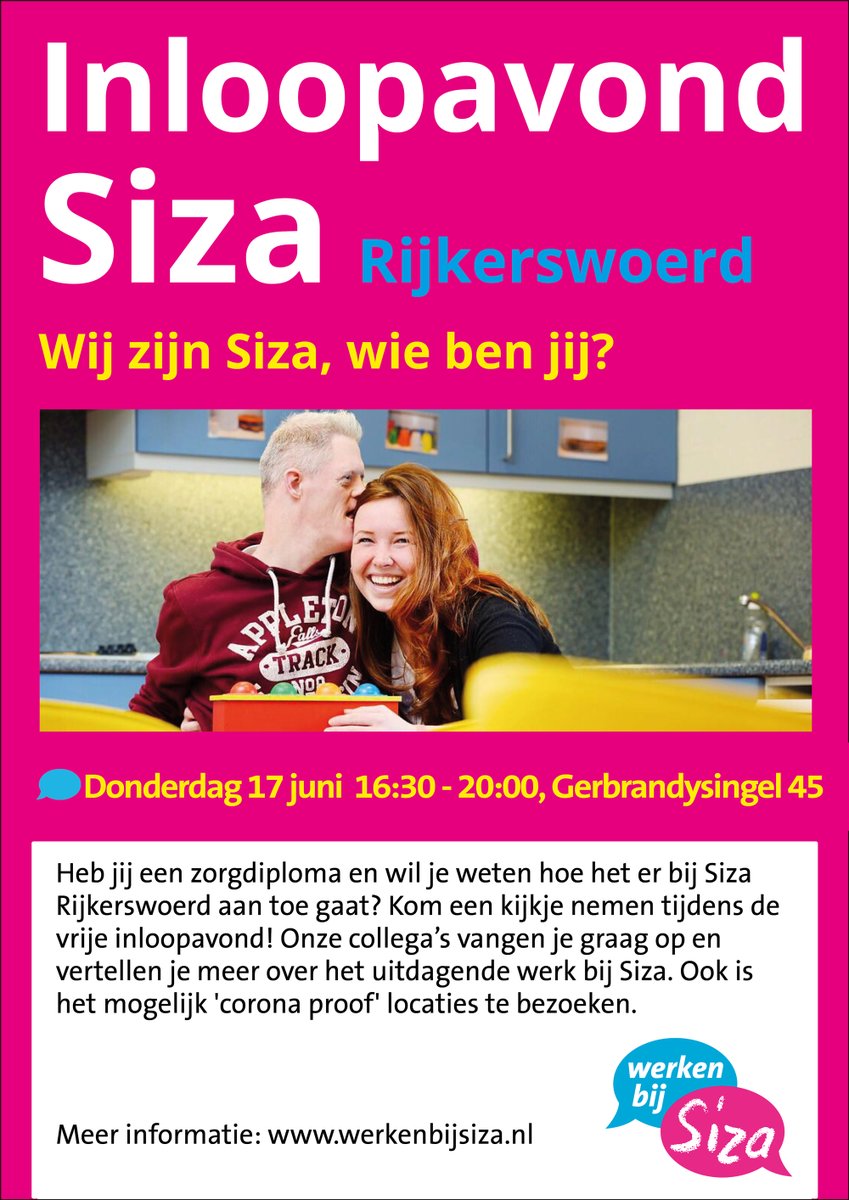 Inloopavond Siza Rijkerswoerd

Wij zijn Siza, wie ben jij?

APPLETON Falls TRACK

Donderdag 17 juni 16:30 - 20:00, Gerbrandysingel 45

Heb jij een zorgdiploma en wil je weten hoe het er bij Siza Rijkerswoerd aan toe gaat? Kom een kijkje nemen tijdens de vrije inloopavond! Onze collega's vangen je graag op en vertellen je meer over het uitdagende werk bij Siza. Ook is het mogelijk 'corona proof' locaties te bezoeken.

Meer informatie: www.werkenbijsiza.nl

werken bij Siza